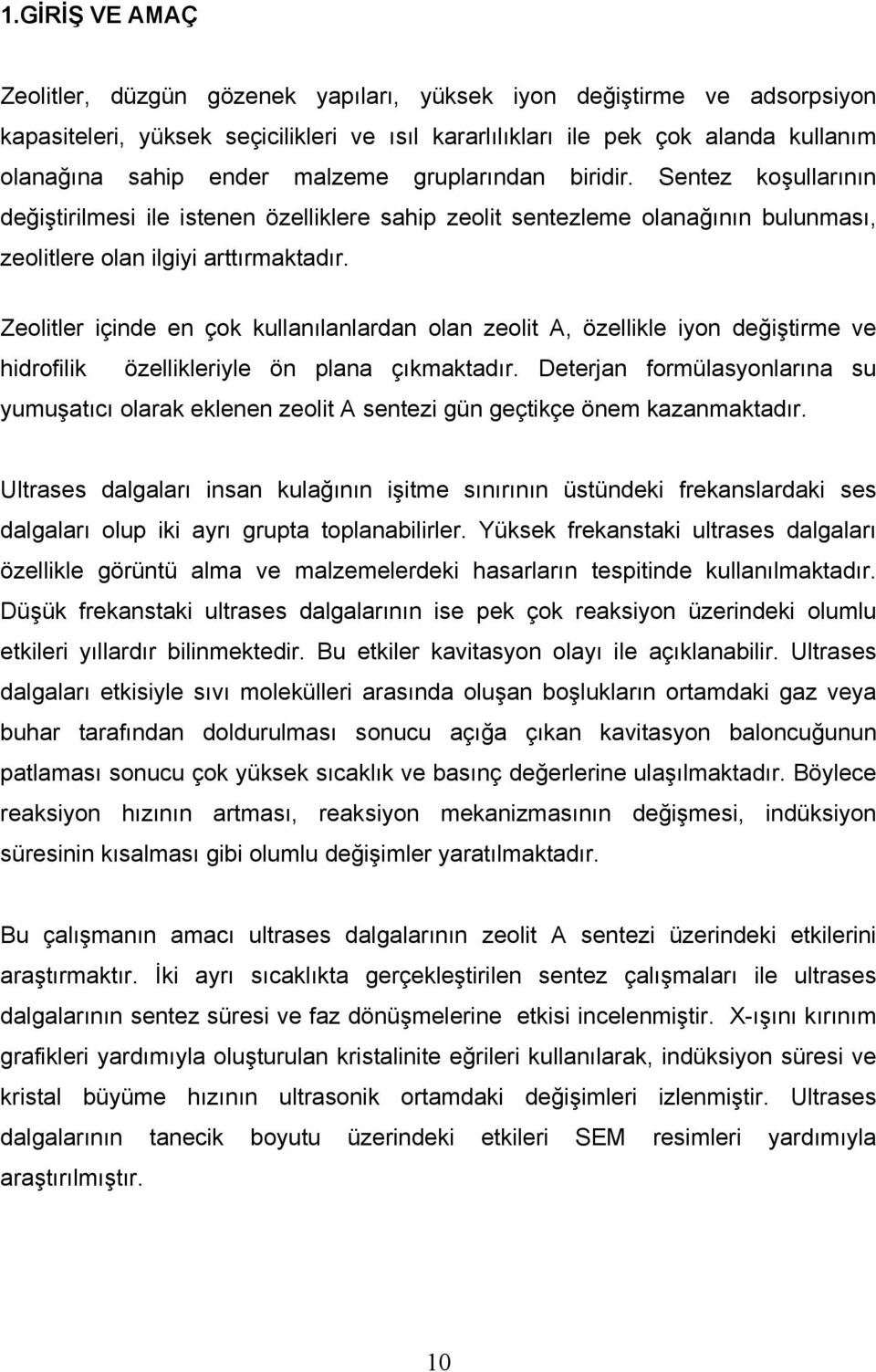 1.GİRİŞ VE AMAÇ

Zeolitler, düzgün gözenek yapıları, yüksek iyon değiştirme ve adsorpsiyon kapasiteleri, yüksek seçicilikleri ve ısıl kararlılıkları ile pek çok alanda kullanım olanağına sahip ender malzeme gruplarından biridir. Sentez koşullarının değiştirilmesi ile istenen özelliklere sahip zeolit sentezleme olanağının bulunması, zeolitlere olan ilgiyi arttırmaktadır.

Zeolitler içinde en çok kullanılanlardan olan zeolit A, özellikle iyon değiştirme ve hidrofilik özellikleriyle ön plana çıkmaktadır. Deterjan formülasyonlarına su yumuşatıcı olarak eklenen zeolit A sentezi gün geçtikçe önem kazanmaktadır.

Ultrases dalgaları insan kulağının işitme sınırının üstündeki frekanslardaki ses dalgaları olup iki ayrı grupta toplanabilirler. Yüksek frekanstaki ultrases dalgaları özellikle görüntü alma ve malzemelerdeki hasarların tespitinde kullanılmaktadır. Düşük frekanstaki ultrases dalgalarının ise pek çok reaksiyon üzerindeki olumlu etkileri yıllardır bilinmektedir. Bu etkiler kavitasyon olayı ile açıklanabilir. Ultrases dalgaları etkisiyle sıvı molekülleri arasında oluşan boşlukların ortamdaki gaz veya buhar tarafından doldurulması sonucu açığa çıkan kavitasyon baloncuğunun patlaması sonucu çok yüksek sıcaklık ve basınç değerlerine ulaşılmaktadır. Böylece reaksiyon hızının artması, reaksiyon mekanizmasının değişmesi, indüksiyon süresinin kısalması gibi olumlu değişimler yaratılmaktadır.

Bu çalışmanın amacı ultrases dalgalarının zeolit A sentezi üzerindeki etkilerini araştırmaktır. İki ayrı sıcaklıkta gerçekleştirilen sentez çalışmaları ile ultrases dalgalarının sentez süresi ve faz dönüşmelerine etkisi incelenmiştir. X-ışını kırınım grafikleri yardımıyla oluşturulan kristalinite eğrileri kullanılarak, indüksiyon süresi ve kristal büyüme hızının ultrasonik ortamdaki değişimleri izlenmiştir. Ultrases dalgalarının tanecik boyutu üzerindeki etkileri SEM resimleri yardımıyla araştırılmıştır.

10